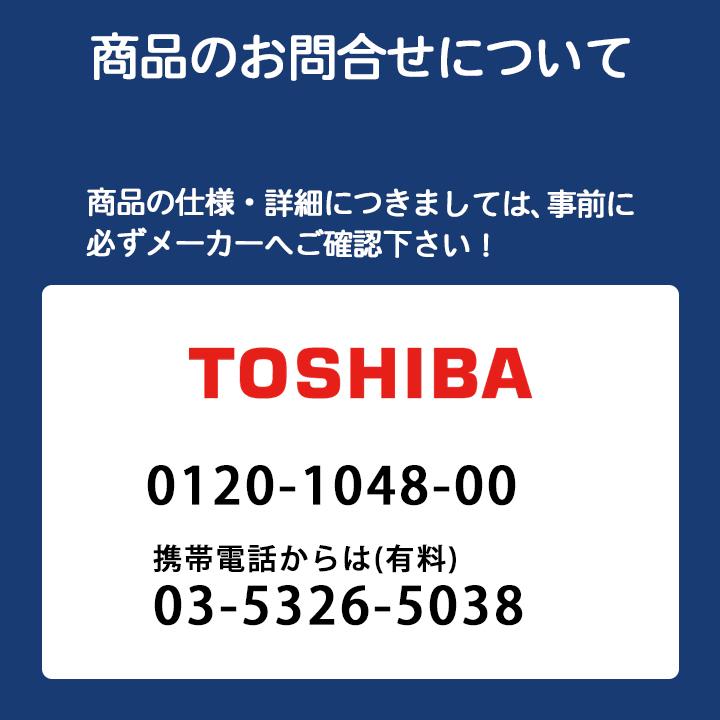 商品のお問合せについて

商品の仕様・詳細につきましては、事前に必ずメーカーへご確認下さい！

TOSHIBA

0120-1048-00

携帯電話からは(有料)

03-5326-5038